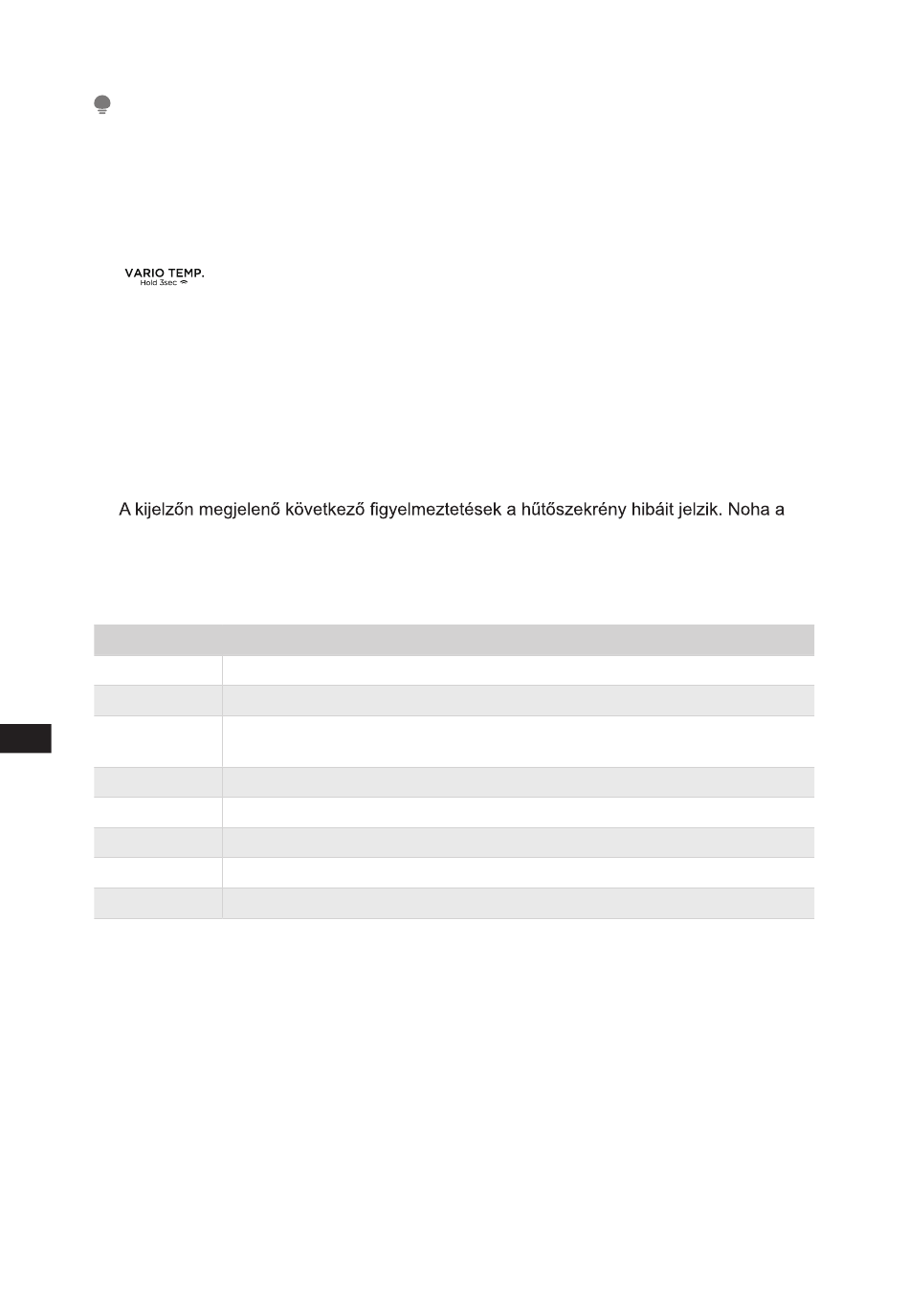 VARIO TEMP.
Hold 3sec

A kijelzőn megjelenő következő figyelmeztetések a hűtőszekrény hibáit jelzik. Noha a